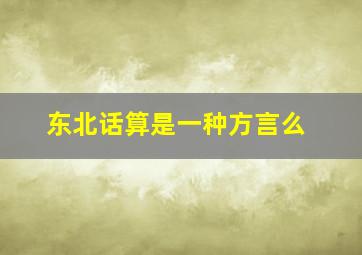 东北话算是一种方言么